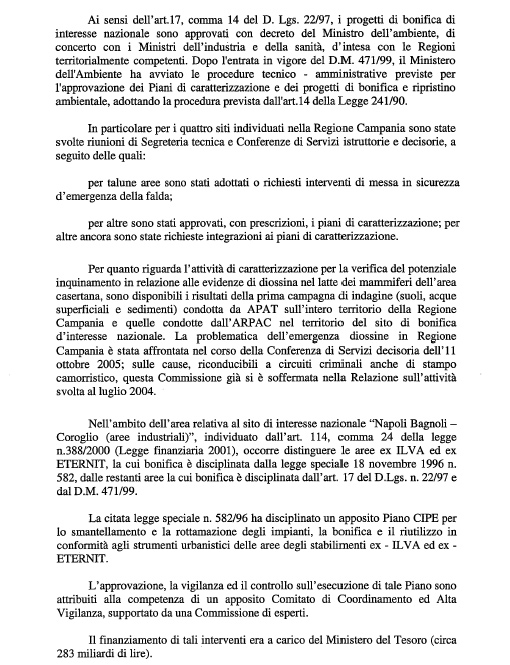 Ai sensi dell'art.17, comma 14 del D. Lgs. 22/97, i progetti di bonifica di interesse nazionale sono approvati con decreto del Ministro dell'ambiente, di concerto con i Ministri dell'industria e della sanità, d'intesa con le Regioni territorialmente competenti. Dopo l'entrata in vigore del D.M. 471/99, il Ministero dell'Ambiente ha avviato le procedure tecnico - amministrative previste per l'approvazione dei Piani di caratterizzazione e dei progetti di bonifica e ripristino ambientale, adottando la procedura prevista dall'art.14 della Legge 241/90.

In particolare per i quattro siti individuati nella Regione Campania sono state svolte riunioni di Segreteria tecnica e Conferenze di Servizi istruttorie e decisorie, a seguito delle quali:

per talune aree sono stati adottati o richiesti interventi di messa in sicurezza d'emergenza della falda;

per altre sono stati approvati, con prescrizioni, i piani di caratterizzazione; per altre ancora sono state richieste integrazioni ai piani di caratterizzazione.

Per quanto riguarda l'attività di caratterizzazione per la verifica del potenziale inquinamento in relazione alle evidenze di diossina nel latte dei mammiferi dell'area casertana, sono disponibili i risultati della prima campagna di indagine (suoli, acque superficiali e sedimenti) condotta da APAT sull'intero territorio della Regione Campania e quelle condotte dall'ARPAC nel territorio del sito di bonifica d'interesse nazionale. La problematica dell'emergenza diossine in Regione Campania è stata affrontata nel corso della Conferenza di Servizi decisoria dell'11 ottobre 2005; sulle cause, riconducibili a circuiti criminali anche di stampo camorristico, questa Commissione già si è soffermata nella Relazione sull'attività svolta al luglio 2004.

Nell'ambito dell'area relativa al sito di interesse nazionale "Napoli Bagnoli – Coroglio (aree industriali)", individuato dall'art. 114, comma 24 della legge n.388/2000 (Legge finanziaria 2001), occorre distinguere le aree ex ILVA ed ex ETERNIT, la cui bonifica è disciplinata dalla legge speciale 18 novembre 1996 n. 582, dalle restanti aree la cui bonifica è disciplinata dall'art. 17 del D.Lgs. n. 22/97 e dal D.M. 471/99.

La citata legge speciale n. 582/96 ha disciplinato un apposito Piano CIPE per lo smantellamento e la rottamazione degli impianti, la bonifica e il riutilizzo in conformità agli strumenti urbanistici delle aree degli stabilimenti ex - ILVA ed ex - ETERNIT.

L'approvazione, la vigilanza ed il controllo sull'esecuzione di tale Piano sono attribuiti alla competenza di un apposito Comitato di Coordinamento ed Alta Vigilanza, supportato da una Commissione di esperti.

Il finanziamento di tali interventi era a carico del Ministero del Tesoro (circa 283 miliardi di lire).